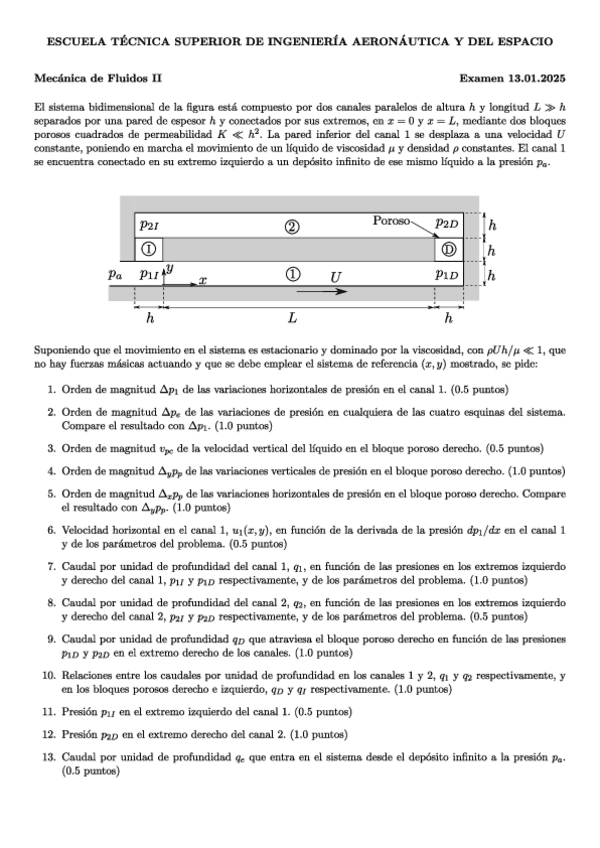 ESCUELA TÉCNICA SUPERIOR DE INGENIERÍA AERONÁUTICA Y DEL ESPACIO

Mecánica de Fluidos II

Examen 13.01.2025

El sistema bidimensional de la figura está compuesto por dos canales paralelos de altura $h$ y longitud $L \gg h$ separados por una pared de espesor $h$ y conectados por sus extremos, en $x = 0$ y $x = L$, mediante dos bloques porosos cuadrados de permeabilidad $K \ll h^2$. La pared inferior del canal 1 se desplaza a una velocidad $U$ constante, poniendo en marcha el movimiento de un líquido de viscosidad $\mu$ y densidad $\rho$ constantes. El canal 1 se encuentra conectado en su extremo izquierdo a un depósito infinito de ese mismo líquido a la presión $p_a$.

$p_{2I}$ ② Poroso $p_{2D}$ $h$
Ⓘ Ⓓ $h$
$p_a$ $p_{1I}$ $y$ $x$ ① $U$ $p_{1D}$ $h$
$h$ $L$ $h$

Suponiendo que el movimiento en el sistema es estacionario y dominado por la viscosidad, con $\rho U h/\mu \ll 1$, que no hay fuerzas másicas actuando y que se debe emplear el sistema de referencia $(x, y)$ mostrado, se pide:

1. Orden de magnitud $\Delta p_1$ de las variaciones horizontales de presión en el canal 1. (0.5 puntos)

2. Orden de magnitud $\Delta p_e$ de las variaciones de presión en cualquiera de las cuatro esquinas del sistema. Compare el resultado con $\Delta p_1$. (1.0 puntos)

3. Orden de magnitud $v_{pc}$ de la velocidad vertical del líquido en el bloque poroso derecho. (0.5 puntos)

4. Orden de magnitud $\Delta_y p_p$ de las variaciones verticales de presión en el bloque poroso derecho. (1.0 puntos)

5. Orden de magnitud $\Delta_x p_p$ de las variaciones horizontales de presión en el bloque poroso derecho. Compare el resultado con $\Delta_y p_p$. (1.0 puntos)

6. Velocidad horizontal en el canal 1, $u_1(x, y)$, en función de la derivada de la presión $dp_1/dx$ en el canal 1 y de los parámetros del problema. (0.5 puntos)

7. Caudal por unidad de profundidad del canal 1, $q_1$, en función de las presiones en los extremos izquierdo y derecho del canal 1, $p_{1I}$ y $p_{1D}$ respectivamente, y de los parámetros del problema. (1.0 puntos)

8. Caudal por unidad de profundidad del canal 2, $q_2$, en función de las presiones en los extremos izquierdo y derecho del canal 2, $p_{2I}$ y $p_{2D}$ respectivamente, y de los parámetros del problema. (0.5 puntos)

9. Caudal por unidad de profundidad $q_D$ que atraviesa el bloque poroso derecho en función de las presiones $p_{1D}$ y $p_{2D}$ en el extremo derecho de los canales. (1.0 puntos)

10. Relaciones entre los caudales por unidad de profundidad en los canales 1 y 2, $q_1$ y $q_2$ respectivamente, y en los bloques porosos derecho e izquierdo, $q_D$ y $q_I$ respectivamente. (1.0 puntos)

11. Presión $p_{1I}$ en el extremo izquierdo del canal 1. (0.5 puntos)

12. Presión $p_{2D}$ en el extremo derecho del canal 2. (1.0 puntos)

13. Caudal por unidad de profundidad $q_e$ que entra en el sistema desde el depósito infinito a la presión $p_a$. (0.5 puntos)